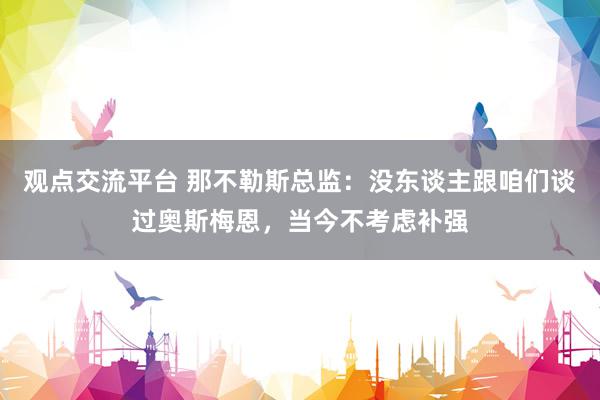 观点交流平台 那不勒斯总监：没东谈主跟咱们谈过奥斯梅恩，当今不考虑补强